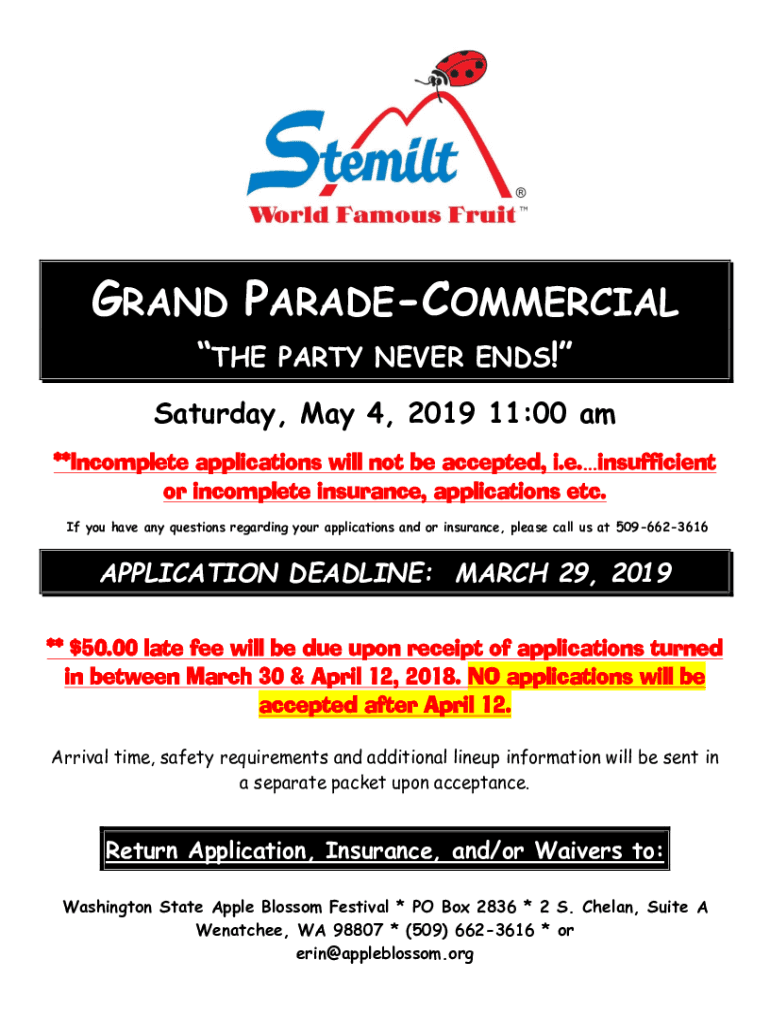 Stemilt®
World Famous Fruit™

GRAND PARADE-COMMERCIAL
"THE PARTY NEVER ENDS!"

Saturday, May 4, 2019 11:00 am

**Incomplete applications will not be accepted, i.e.…insufficient or incomplete insurance, applications etc.

If you have any questions regarding your applications and or insurance, please call us at 509-662-3616

APPLICATION DEADLINE: MARCH 29, 2019

** $50.00 late fee will be due upon receipt of applications turned in between March 30 & April 12, 2018. NO applications will be accepted after April 12.

Arrival time, safety requirements and additional lineup information will be sent in a separate packet upon acceptance.

Return Application, Insurance, and/or Waivers to:

Washington State Apple Blossom Festival * PO Box 2836 * 2 S. Chelan, Suite A
Wenatchee, WA 98807 * (509) 662-3616 * or
erin@appleblossom.org